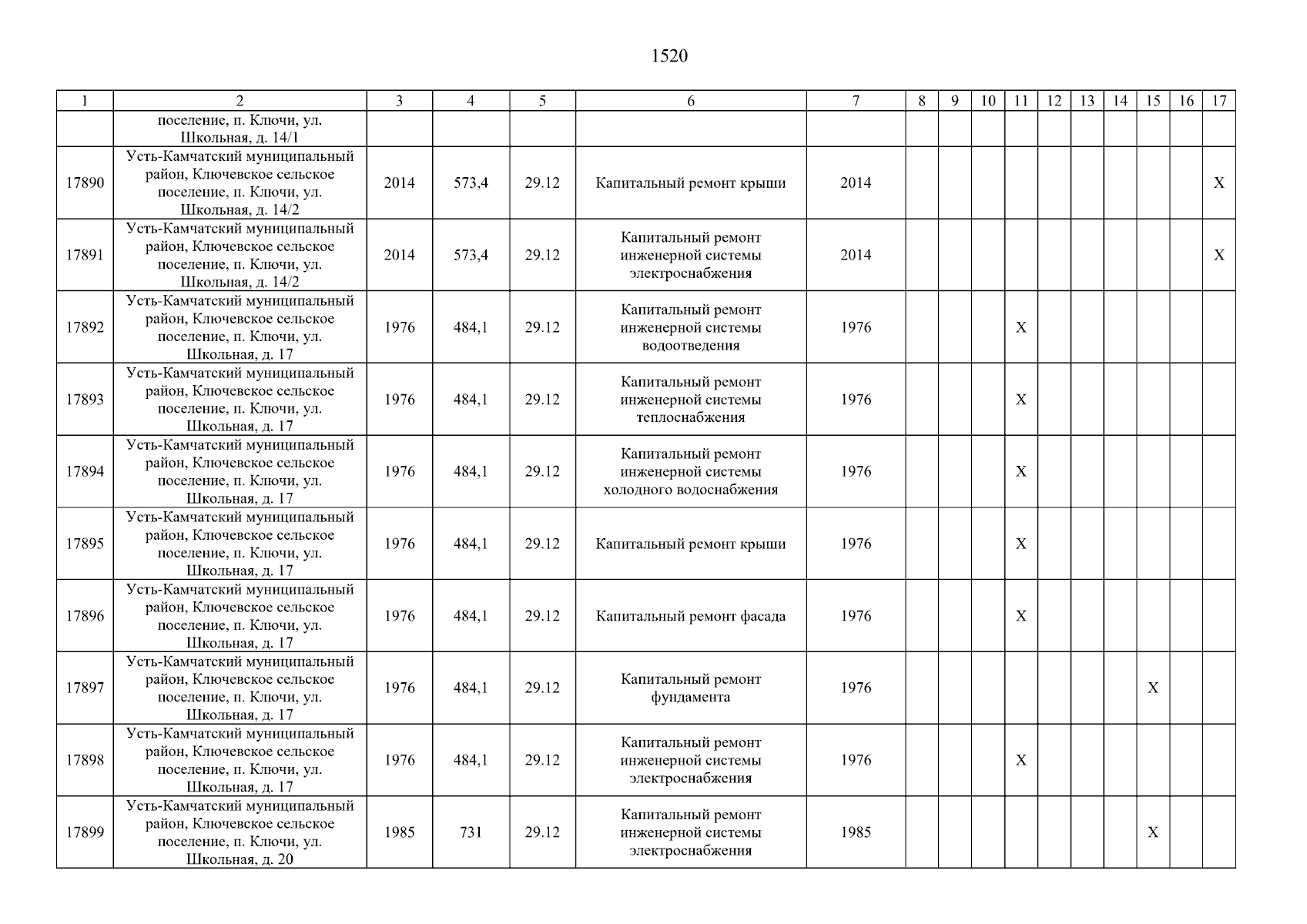 1520

| 1 | 2 | 3 | 4 | 5 | 6 | 7 | 8 | 9 | 10 | 11 | 12 | 13 | 14 | 15 | 16 | 17 |
|---|---|---|---|---|---|---|---|---|---|---|---|---|---|---|---|---|
| | поселение, п. Ключи, ул. Школьная, д. 14/1 | | | | | | | | | | | | | | | |
| 17890 | Усть-Камчатский муниципальный район, Ключевское сельское поселение, п. Ключи, ул. Школьная, д. 14/2 | 2014 | 573,4 | 29.12 | Капитальный ремонт крыши | 2014 | | | | | | | | | | X |
| 17891 | Усть-Камчатский муниципальный район, Ключевское сельское поселение, п. Ключи, ул. Школьная, д. 14/2 | 2014 | 573,4 | 29.12 | Капитальный ремонт инженерной системы электроснабжения | 2014 | | | | | | | | | | X |
| 17892 | Усть-Камчатский муниципальный район, Ключевское сельское поселение, п. Ключи, ул. Школьная, д. 17 | 1976 | 484,1 | 29.12 | Капитальный ремонт инженерной системы водоотведения | 1976 | | | | X | | | | | | |
| 17893 | Усть-Камчатский муниципальный район, Ключевское сельское поселение, п. Ключи, ул. Школьная, д. 17 | 1976 | 484,1 | 29.12 | Капитальный ремонт инженерной системы теплоснабжения | 1976 | | | | X | | | | | | |
| 17894 | Усть-Камчатский муниципальный район, Ключевское сельское поселение, п. Ключи, ул. Школьная, д. 17 | 1976 | 484,1 | 29.12 | Капитальный ремонт инженерной системы холодного водоснабжения | 1976 | | | | X | | | | | | |
| 17895 | Усть-Камчатский муниципальный район, Ключевское сельское поселение, п. Ключи, ул. Школьная, д. 17 | 1976 | 484,1 | 29.12 | Капитальный ремонт крыши | 1976 | | | | X | | | | | | |
| 17896 | Усть-Камчатский муниципальный район, Ключевское сельское поселение, п. Ключи, ул. Школьная, д. 17 | 1976 | 484,1 | 29.12 | Капитальный ремонт фасада | 1976 | | | | X | | | | | | |
| 17897 | Усть-Камчатский муниципальный район, Ключевское сельское поселение, п. Ключи, ул. Школьная, д. 17 | 1976 | 484,1 | 29.12 | Капитальный ремонт фундамента | 1976 | | | | | | | | X | | |
| 17898 | Усть-Камчатский муниципальный район, Ключевское сельское поселение, п. Ключи, ул. Школьная, д. 17 | 1976 | 484,1 | 29.12 | Капитальный ремонт инженерной системы электроснабжения | 1976 | | | | X | | | | | | |
| 17899 | Усть-Камчатский муниципальный район, Ключевское сельское поселение, п. Ключи, ул. Школьная, д. 20 | 1985 | 731 | 29.12 | Капитальный ремонт инженерной системы электроснабжения | 1985 | | | | | | | | X | | |